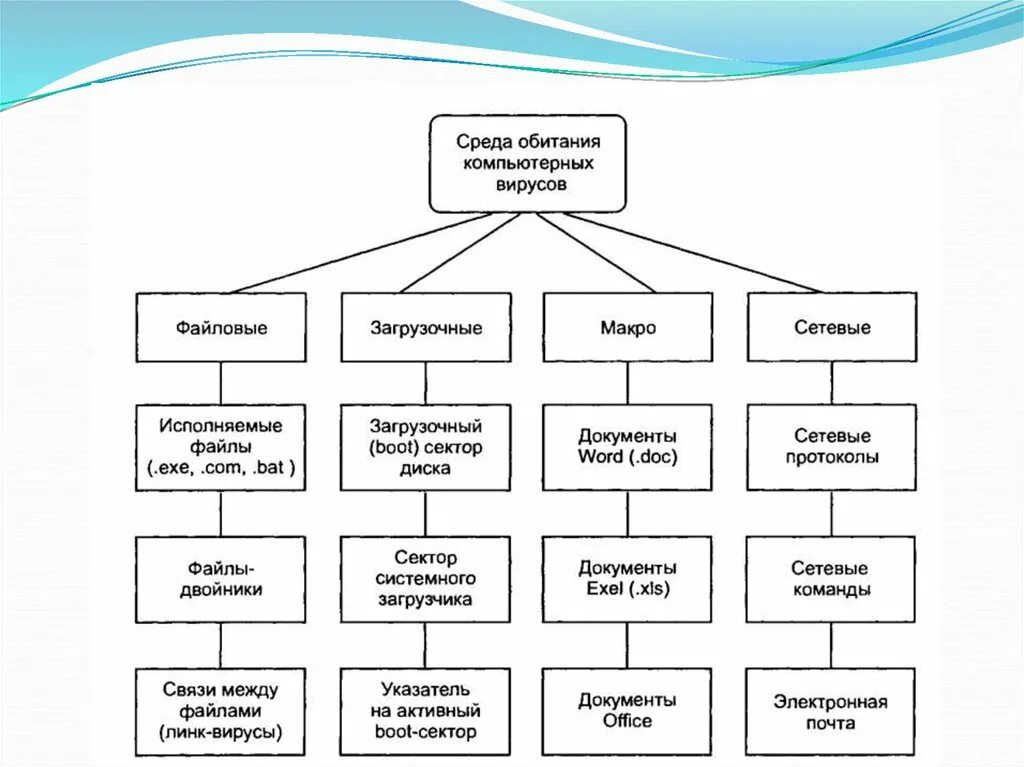 Среда обитания компьютерных вирусов

Файловые

Исполняемые файлы (.exe, .com, .bat )

Файлы-двойники

Связи между файлами (линк-вирусы)

Загрузочные

Загрузочный (boot) сектор диска

Сектор системного загрузчика

Указатель на активный boot-сектор

Макро

Документы Word (.doc)

Документы Exel (.xls)

Документы Office

Сетевые

Сетевые протоколы

Сетевые команды

Электронная почта